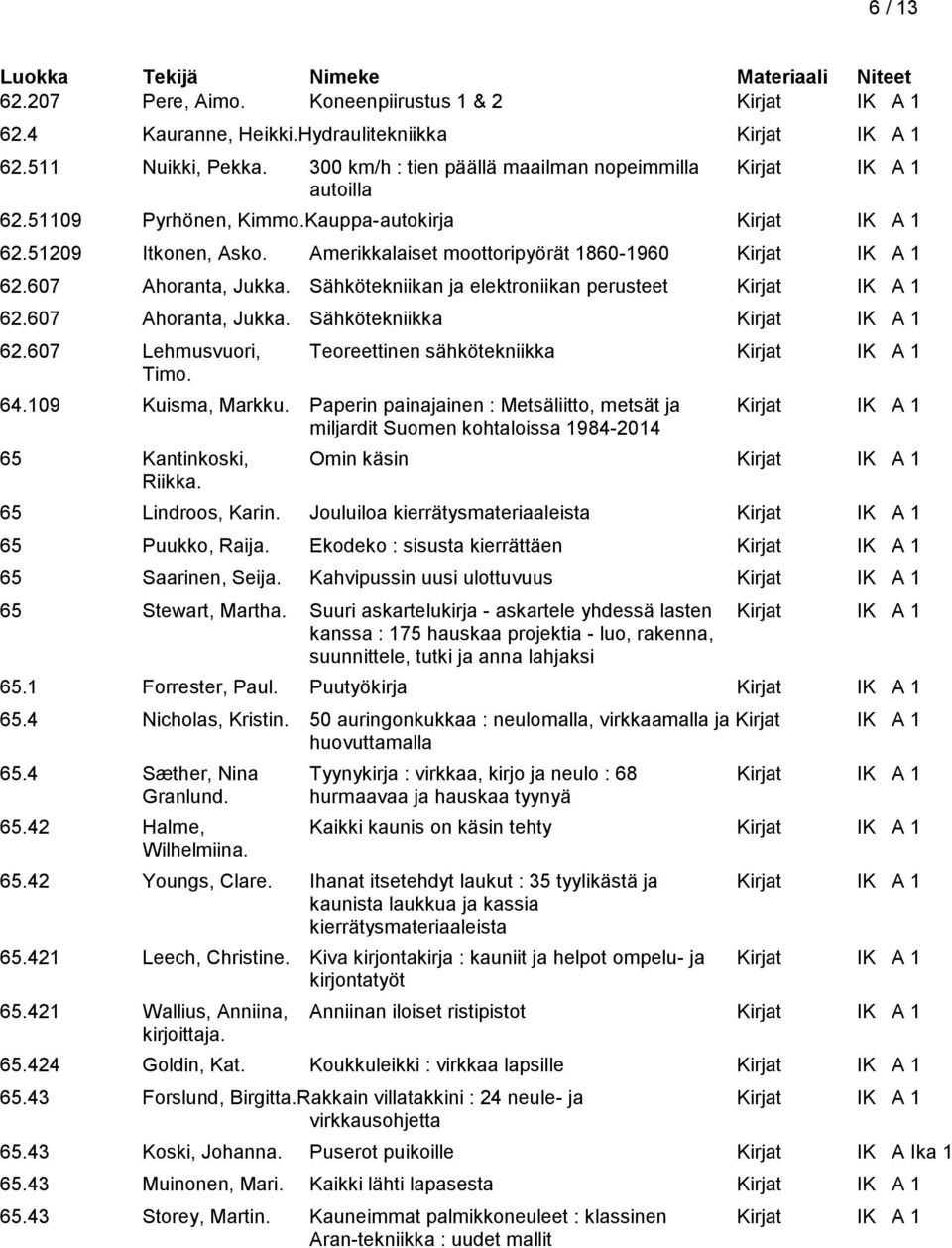 6 / 13

| Luokka | Tekijä | Nimeke | Materiaali | Niteet |
|---|---|---|---|---|
| 62.207 | Pere, Aimo. | Koneenpiirustus 1 & 2 | Kirjat | IK A 1 |
| 62.4 | Kauranne, Heikki. | Hydraulitekniikka | Kirjat | IK A 1 |
| 62.511 | Nuikki, Pekka. | 300 km/h : tien päällä maailman nopeimmilla autoilla | Kirjat | IK A 1 |
| 62.51109 | Pyrhönen, Kimmo. | Kauppa-autokirja | Kirjat | IK A 1 |
| 62.51209 | Itkonen, Asko. | Amerikkalaiset moottoripyörät 1860-1960 | Kirjat | IK A 1 |
| 62.607 | Ahoranta, Jukka. | Sähkötekniikan ja elektroniikan perusteet | Kirjat | IK A 1 |
| 62.607 | Ahoranta, Jukka. | Sähkötekniikka | Kirjat | IK A 1 |
| 62.607 | Lehmusvuori, Timo. | Teoreettinen sähkötekniikka | Kirjat | IK A 1 |
| 64.109 | Kuisma, Markku. | Paperin painajainen : Metsäliitto, metsät ja miljardit Suomen kohtaloissa 1984-2014 | Kirjat | IK A 1 |
| 65 | Kantinkoski, Riikka. | Omin käsin | Kirjat | IK A 1 |
| 65 | Lindroos, Karin. | Jouluiloa kierrätysmateriaaleista | Kirjat | IK A 1 |
| 65 | Puukko, Raija. | Ekodeko : sisusta kierrättäen | Kirjat | IK A 1 |
| 65 | Saarinen, Seija. | Kahvipussin uusi ulottuvuus | Kirjat | IK A 1 |
| 65 | Stewart, Martha. | Suuri askartelukirja - askartele yhdessä lasten kanssa : 175 hauskaa projektia - luo, rakenna, suunnittele, tutki ja anna lahjaksi | Kirjat | IK A 1 |
| 65.1 | Forrester, Paul. | Puutyökirja | Kirjat | IK A 1 |
| 65.4 | Nicholas, Kristin. | 50 auringonkukkaa : neulomalla, virkkaamalla ja huovuttamalla | Kirjat | IK A 1 |
| 65.4 | Sæther, Nina Granlund. | Tyynykirja : virkkaa, kirjo ja neulo : 68 hurmaavaa ja hauskaa tyynyä | Kirjat | IK A 1 |
| 65.42 | Halme, Wilhelmiina. | Kaikki kaunis on käsin tehty | Kirjat | IK A 1 |
| 65.42 | Youngs, Clare. | Ihanat itsetehdyt laukut : 35 tyylikästä ja kaunista laukkua ja kassia kierrätysmateriaaleista | Kirjat | IK A 1 |
| 65.421 | Leech, Christine. | Kiva kirjontakirja : kauniit ja helpot ompelu- ja kirjontatyöt | Kirjat | IK A 1 |
| 65.421 | Wallius, Anniina, kirjoittaja. | Anniinan iloiset ristipistot | Kirjat | IK A 1 |
| 65.424 | Goldin, Kat. | Koukkuleikki : virkkaa lapsille | Kirjat | IK A 1 |
| 65.43 | Forslund, Birgitta. | Rakkain villatakkini : 24 neule- ja virkkausohjetta | Kirjat | IK A 1 |
| 65.43 | Koski, Johanna. | Puserot puikoille | Kirjat | IK A Ika 1 |
| 65.43 | Muinonen, Mari. | Kaikki lähti lapasesta | Kirjat | IK A 1 |
| 65.43 | Storey, Martin. | Kauneimmat palmikkoneuleet : klassinen Aran-tekniikka : uudet mallit | Kirjat | IK A 1 |